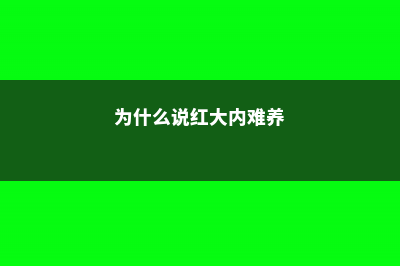 为什么说红大内难养